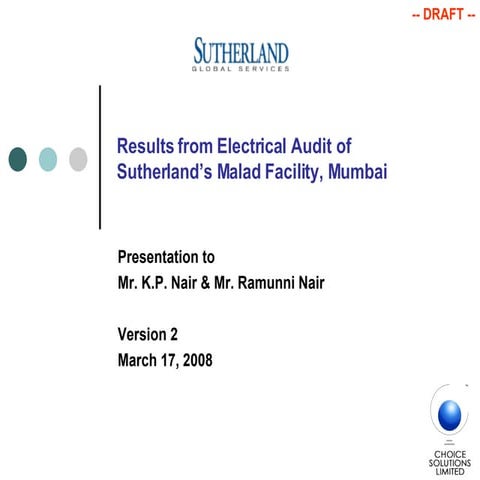 -- DRAFT --

SUTHERLAND
GLOBAL SERVICES

Results from Electrical Audit of Sutherland's Malad Facility, Mumbai

Presentation to
Mr. K.P. Nair & Mr. Ramunni Nair

Version 2
March 17, 2008

CHOICE
SOLUTIONS
LIMITED